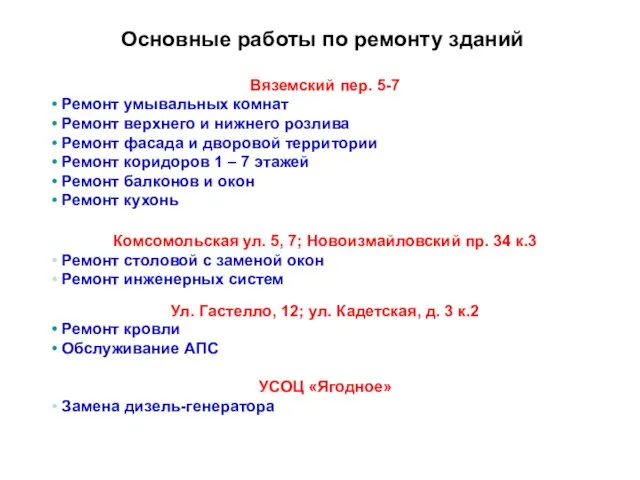 Основные работы по ремонту зданий

Вяземский пер. 5-7

• Ремонт умывальных комнат
• Ремонт верхнего и нижнего розлива
• Ремонт фасада и дворовой территории
• Ремонт коридоров 1 – 7 этажей
• Ремонт балконов и окон
• Ремонт кухонь

Комсомольская ул. 5, 7; Новоизмайловский пр. 34 к.3

• Ремонт столовой с заменой окон
• Ремонт инженерных систем

Ул. Гастелло, 12; ул. Кадетская, д. 3 к.2

• Ремонт кровли
• Обслуживание АПС

УСОЦ «Ягодное»

• Замена дизель-генератора